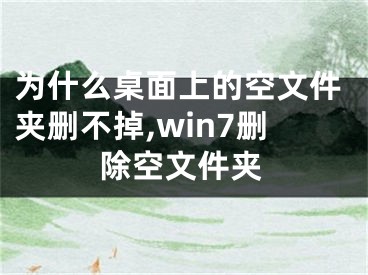 为什么桌面上的空文件夹删不掉,win7删除空文件夹